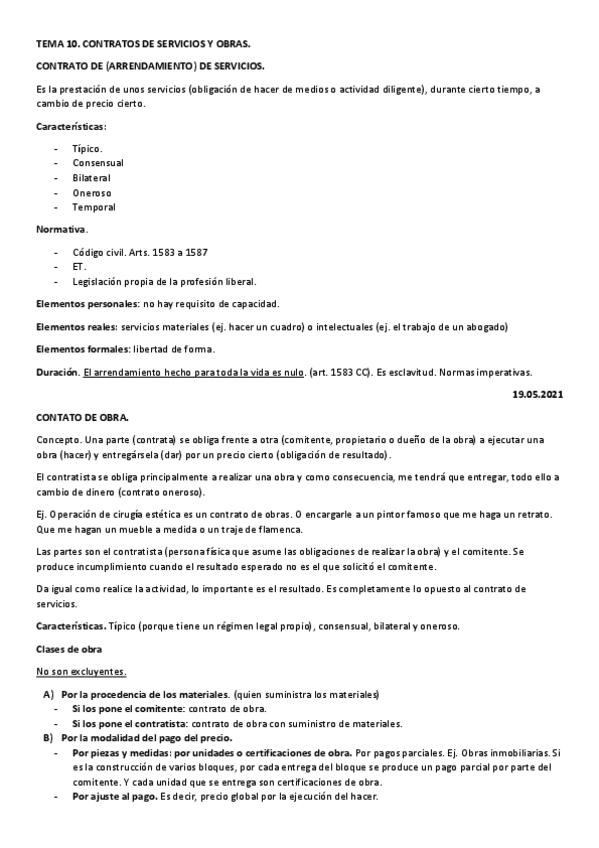 TEMA 10. CONTRATOS DE SERVICIOS Y OBRAS.

CONTRATO DE (ARRENDAMIENTO) DE SERVICIOS.

Es la prestación de unos servicios (obligación de hacer de medios o actividad diligente), durante cierto tiempo, a cambio de precio cierto.

Características:

- Típico.
- Consensual
- Bilateral
- Oneroso
- Temporal

Normativa.

- Código civil. Arts. 1583 a 1587
- ET.
- Legislación propia de la profesión liberal.

Elementos personales: no hay requisito de capacidad.

Elementos reales: servicios materiales (ej. hacer un cuadro) o intelectuales (ej. el trabajo de un abogado)

Elementos formales: libertad de forma.

Duración. El arrendamiento hecho para toda la vida es nulo. (art. 1583 CC). Es esclavitud. Normas imperativas.

19.05.2021

CONTATO DE OBRA.

Concepto. Una parte (contrata) se obliga frente a otra (comitente, propietario o dueño de la obra) a ejecutar una obra (hacer) y entregársela (dar) por un precio cierto (obligación de resultado).

El contratista se obliga principalmente a realizar una obra y como consecuencia, me tendrá que entregar, todo ello a cambio de dinero (contrato oneroso).

Ej. Operación de cirugía estética es un contrato de obras. O encargarle a un pintor famoso que me haga un retrato. Que me hagan un mueble a medida o un traje de flamenca.

Las partes son el contratista (persona física que asume las obligaciones de realizar la obra) y el comitente. Se produce incumplimiento cuando el resultado esperado no es el que solicitó el comitente.

Da igual como realice la actividad, lo importante es el resultado. Es completamente lo opuesto al contrato de servicios.

Características. Típico (porque tiene un régimen legal propio), consensual, bilateral y oneroso.

Clases de obra

No son excluyentes.

A) Por la procedencia de los materiales. (quien suministra los materiales)
- Si los pone el comitente: contrato de obra.
- Si los pone el contratista: contrato de obra con suministro de materiales.

B) Por la modalidad del pago del precio.
- Por piezas y medidas: por unidades o certificaciones de obra. Por pagos parciales. Ej. Obras inmobiliarias. Si es la construcción de varios bloques, por cada entrega del bloque se produce un pago parcial por parte del comitente. Y cada unidad que se entrega son certificaciones de obra.
- Por ajuste al pago. Es decir, precio global por la ejecución del hacer.